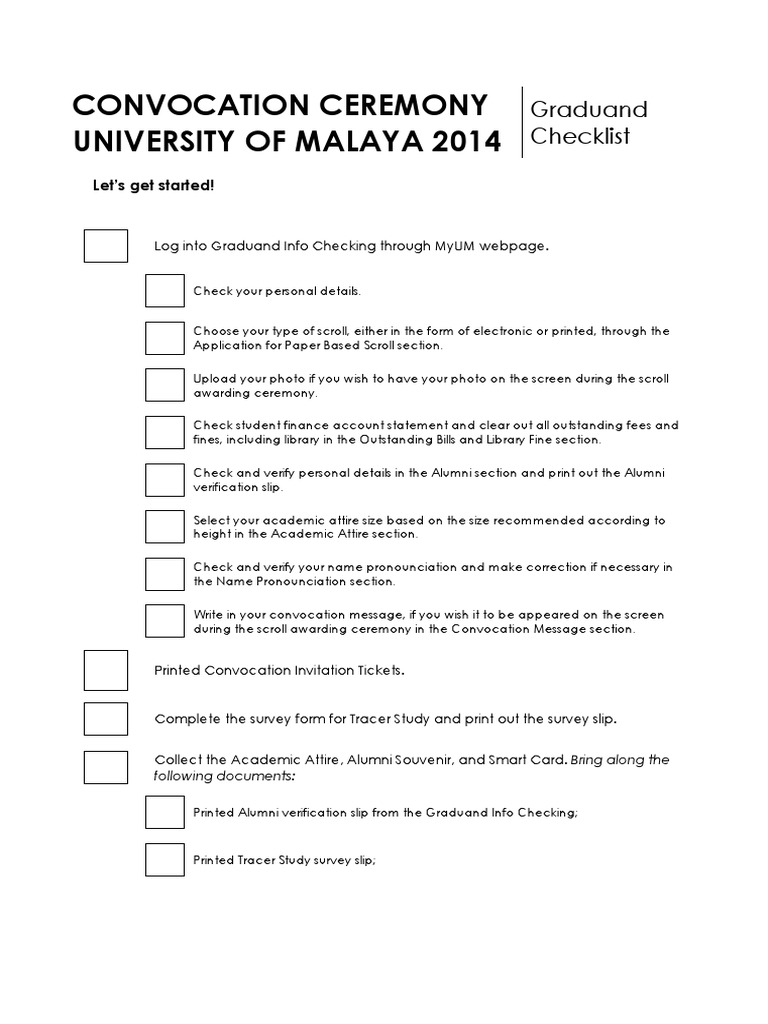 CONVOCATION CEREMONY UNIVERSITY OF MALAYA 2014

Graduand Checklist

Let's get started!

Log into Graduand Info Checking through MyUM webpage.

Check your personal details.

Choose your type of scroll, either in the form of electronic or printed, through the Application for Paper Based Scroll section.

Upload your photo if you wish to have your photo on the screen during the scroll awarding ceremony.

Check student finance account statement and clear out all outstanding fees and fines, including library in the Outstanding Bills and Library Fine section.

Check and verify personal details in the Alumni section and print out the Alumni verification slip.

Select your academic attire size based on the size recommended according to height in the Academic Attire section.

Check and verify your name pronounciation and make correction if necessary in the Name Pronounciation section.

Write in your convocation message, if you wish it to be appeared on the screen during the scroll awarding ceremony in the Convocation Message section.

Printed Convocation Invitation Tickets.

Complete the survey form for Tracer Study and print out the survey slip.

Collect the Academic Attire, Alumni Souvenir, and Smart Card. Bring along the following documents:

Printed Alumni verification slip from the Graduand Info Checking;

Printed Tracer Study survey slip;